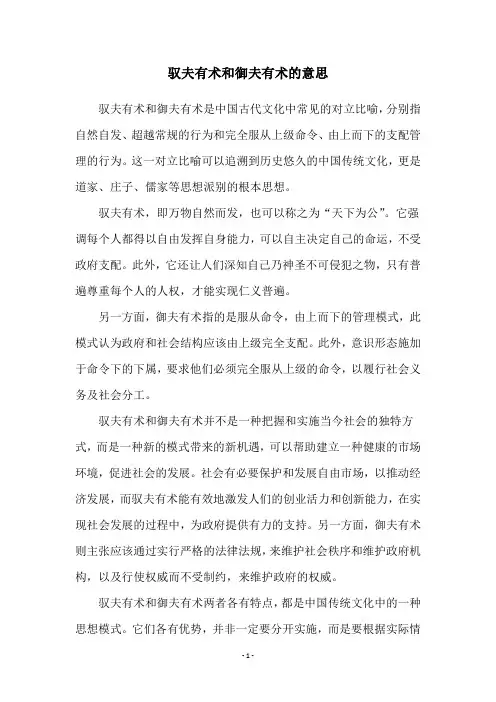 驭夫有术和御夫有术的意思

驭夫有术和御夫有术是中国古代文化中常见的对立比喻，分别指自然自发、超越常规的行为和完全服从上级命令、由上而下的支配管理的行为。这一对立比喻可以追溯到历史悠久的中国传统文化，更是道家、庄子、儒家等思想派别的根本思想。

驭夫有术，即万物自然而发，也可以称之为“天下为公”。它强调每个人都得以自由发挥自身能力，可以自主决定自己的命运，不受政府支配。此外，它还让人们深知自己乃神圣不可侵犯之物，只有普遍尊重每个人的人权，才能实现仁义普遍。

另一方面，御夫有术指的是服从命令，由上而下的管理模式，此模式认为政府和社会结构应该由上级完全支配。此外，意识形态施加于命令下的下属，要求他们必须完全服从上级的命令，以履行社会义务及社会分工。

驭夫有术和御夫有术并不是一种把握和实施当今社会的独特方式，而是一种新的模式带来的新机遇，可以帮助建立一种健康的市场环境，促进社会的发展。社会有必要保护和发展自由市场，以推动经济发展，而驭夫有术能有效地激发人们的创业活力和创新能力，在实现社会发展的过程中，为政府提供有力的支持。另一方面，御夫有术则主张应该通过实行严格的法律法规，来维护社会秩序和维护政府机构，以及行使权威而不受制约，来维护政府的权威。

驭夫有术和御夫有术两者各有特点，都是中国传统文化中的一种思想模式。它们各有优势，并非一定要分开实施，而是要根据实际情

- 1 -